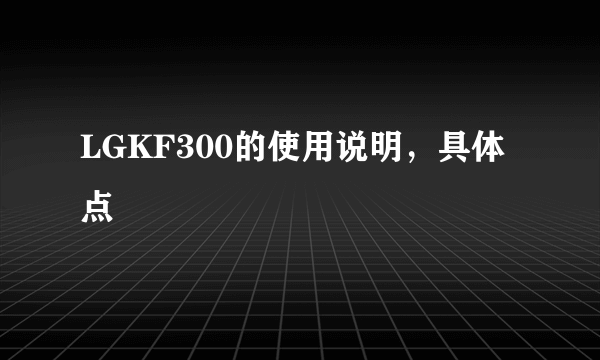 LGKF300的使用说明，具体点